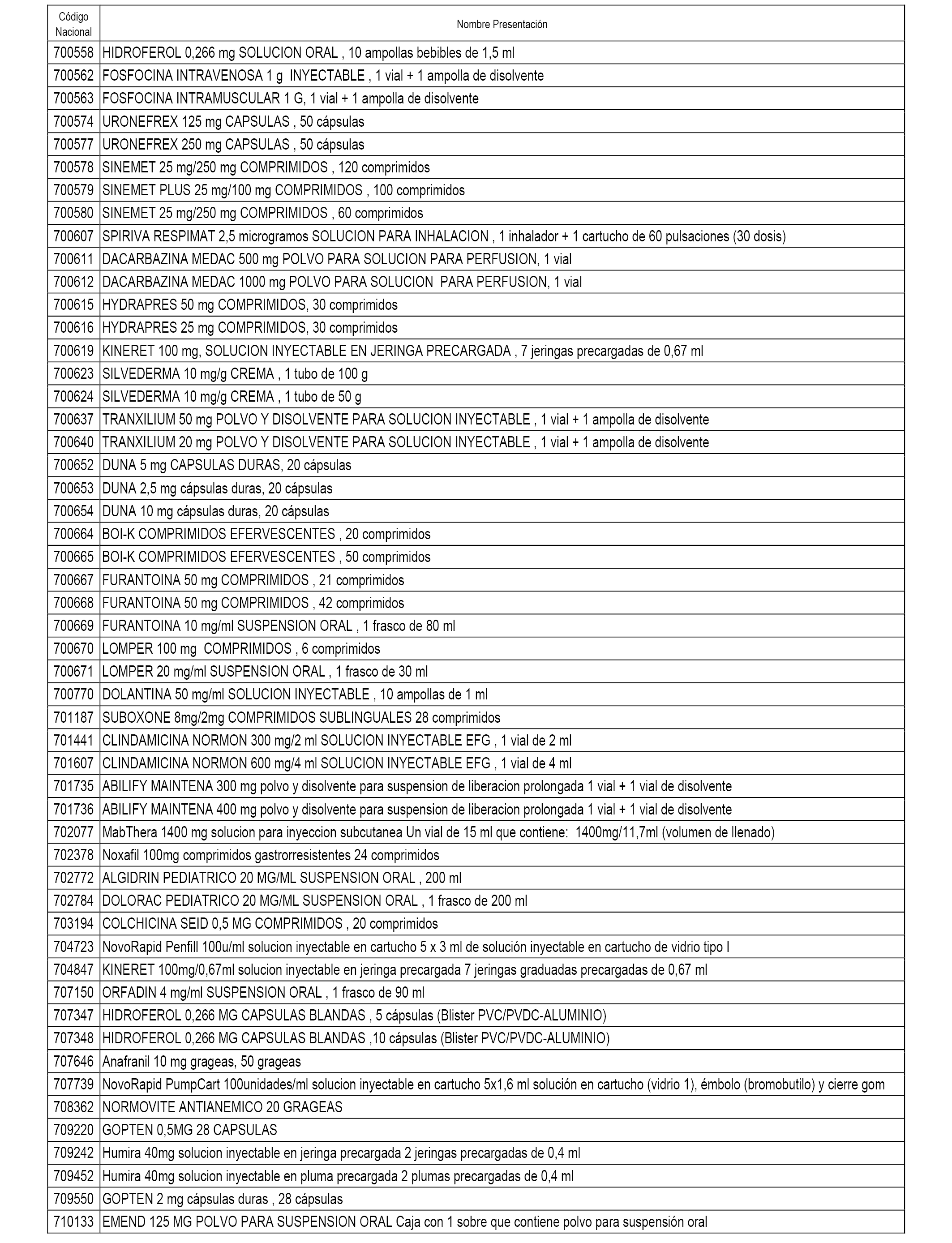 | Código Nacional | Nombre Presentación |
|---|---|
| 700558 | HIDROFEROL 0,266 mg SOLUCION ORAL , 10 ampollas bebibles de 1,5 ml |
| 700562 | FOSFOCINA INTRAVENOSA 1 g INYECTABLE , 1 vial + 1 ampolla de disolvente |
| 700563 | FOSFOCINA INTRAMUSCULAR 1 G, 1 vial + 1 ampolla de disolvente |
| 700574 | URONEFREX 125 mg CAPSULAS , 50 cápsulas |
| 700577 | URONEFREX 250 mg CAPSULAS , 50 cápsulas |
| 700578 | SINEMET 25 mg/250 mg COMPRIMIDOS , 120 comprimidos |
| 700579 | SINEMET PLUS 25 mg/100 mg COMPRIMIDOS , 100 comprimidos |
| 700580 | SINEMET 25 mg/250 mg COMPRIMIDOS , 60 comprimidos |
| 700607 | SPIRIVA RESPIMAT 2,5 microgramos SOLUCION PARA INHALACION , 1 inhalador + 1 cartucho de 60 pulsaciones (30 dosis) |
| 700611 | DACARBAZINA MEDAC 500 mg POLVO PARA SOLUCION PARA PERFUSION, 1 vial |
| 700612 | DACARBAZINA MEDAC 1000 mg POLVO PARA SOLUCION PARA PERFUSION, 1 vial |
| 700615 | HYDRAPRES 50 mg COMPRIMIDOS, 30 comprimidos |
| 700616 | HYDRAPRES 25 mg COMPRIMIDOS, 30 comprimidos |
| 700619 | KINERET 100 mg, SOLUCION INYECTABLE EN JERINGA PRECARGADA , 7 jeringas precargadas de 0,67 ml |
| 700623 | SILVEDERMA 10 mg/g CREMA , 1 tubo de 100 g |
| 700624 | SILVEDERMA 10 mg/g CREMA , 1 tubo de 50 g |
| 700637 | TRANXILIUM 50 mg POLVO Y DISOLVENTE PARA SOLUCION INYECTABLE , 1 vial + 1 ampolla de disolvente |
| 700640 | TRANXILIUM 20 mg POLVO Y DISOLVENTE PARA SOLUCION INYECTABLE , 1 vial + 1 ampolla de disolvente |
| 700652 | DUNA 5 mg CAPSULAS DURAS, 20 cápsulas |
| 700653 | DUNA 2,5 mg cápsulas duras, 20 cápsulas |
| 700654 | DUNA 10 mg cápsulas duras, 20 cápsulas |
| 700664 | BOI-K COMPRIMIDOS EFERVESCENTES , 20 comprimidos |
| 700665 | BOI-K COMPRIMIDOS EFERVESCENTES , 50 comprimidos |
| 700667 | FURANTOINA 50 mg COMPRIMIDOS , 21 comprimidos |
| 700668 | FURANTOINA 50 mg COMPRIMIDOS , 42 comprimidos |
| 700669 | FURANTOINA 10 mg/ml SUSPENSION ORAL , 1 frasco de 80 ml |
| 700670 | LOMPER 100 mg COMPRIMIDOS , 6 comprimidos |
| 700671 | LOMPER 20 mg/ml SUSPENSION ORAL , 1 frasco de 30 ml |
| 700770 | DOLANTINA 50 mg/ml SOLUCION INYECTABLE , 10 ampollas de 1 ml |
| 701187 | SUBOXONE 8mg/2mg COMPRIMIDOS SUBLINGUALES 28 comprimidos |
| 701441 | CLINDAMICINA NORMON 300 mg/2 ml SOLUCION INYECTABLE EFG , 1 vial de 2 ml |
| 701607 | CLINDAMICINA NORMON 600 mg/4 ml SOLUCION INYECTABLE EFG , 1 vial de 4 ml |
| 701735 | ABILIFY MAINTENA 300 mg polvo y disolvente para suspension de liberacion prolongada 1 vial + 1 vial de disolvente |
| 701736 | ABILIFY MAINTENA 400 mg polvo y disolvente para suspension de liberacion prolongada 1 vial + 1 vial de disolvente |
| 702077 | MabThera 1400 mg solucion para inyeccion subcutanea Un vial de 15 ml que contiene: 1400mg/11,7ml (volumen de llenado) |
| 702378 | Noxafil 100mg comprimidos gastrorresistentes 24 comprimidos |
| 702772 | ALGIDRIN PEDIATRICO 20 MG/ML SUSPENSION ORAL , 200 ml |
| 702784 | DOLORAC PEDIATRICO 20 MG/ML SUSPENSION ORAL , 1 frasco de 200 ml |
| 703194 | COLCHICINA SEID 0,5 MG COMPRIMIDOS , 20 comprimidos |
| 704723 | NovoRapid Penfill 100u/ml solucion inyectable en cartucho 5 x 3 ml de solución inyectable en cartucho de vidrio tipo I |
| 704847 | KINERET 100mg/0,67ml solucion inyectable en jeringa precargada 7 jeringas graduadas precargadas de 0,67 ml |
| 707150 | ORFADIN 4 mg/ml SUSPENSION ORAL , 1 frasco de 90 ml |
| 707347 | HIDROFEROL 0,266 MG CAPSULAS BLANDAS , 5 cápsulas (Blister PVC/PVDC-ALUMINIO) |
| 707348 | HIDROFEROL 0,266 MG CAPSULAS BLANDAS ,10 cápsulas (Blister PVC/PVDC-ALUMINIO) |
| 707646 | Anafranil 10 mg grageas, 50 grageas |
| 707739 | NovoRapid PumpCart 100unidades/ml solucion inyectable en cartucho 5x1,6 ml solución en cartucho (vidrio 1), émbolo (bromobutilo) y cierre gom |
| 708362 | NORMOVITE ANTIANEMICO 20 GRAGEAS |
| 709220 | GOPTEN 0,5MG 28 CAPSULAS |
| 709242 | Humira 40mg solucion inyectable en jeringa precargada 2 jeringas precargadas de 0,4 ml |
| 709452 | Humira 40mg solucion inyectable en pluma precargada 2 plumas precargadas de 0,4 ml |
| 709550 | GOPTEN 2 mg cápsulas duras , 28 cápsulas |
| 710133 | EMEND 125 MG POLVO PARA SUSPENSION ORAL Caja con 1 sobre que contiene polvo para suspensión oral |